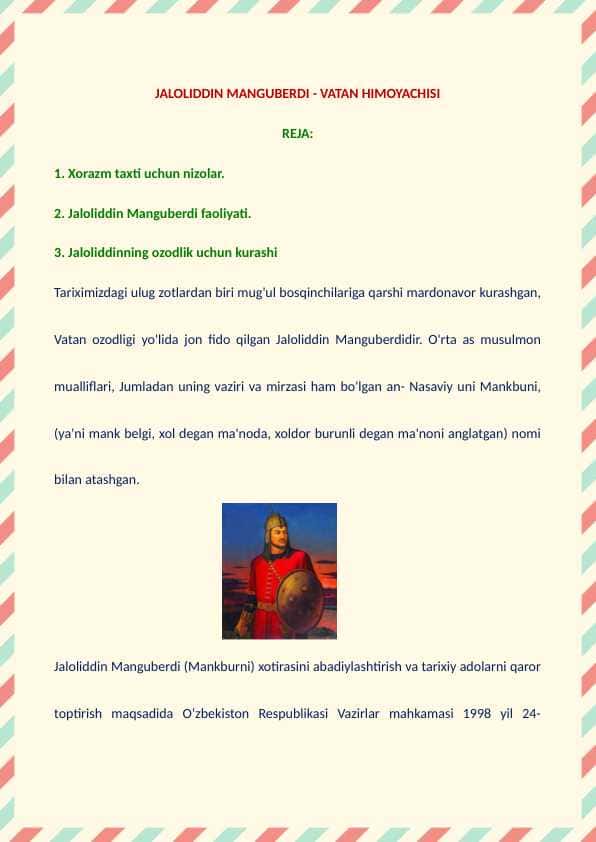 JALOLIDDIN MANGUBERDI - VATAN HIMOYACHISI

REJA:

1. Xorazm taxti uchun nizolar.

2. Jaloliddin Manguberdi faoliyati.

3. Jaloliddinning ozodlik uchun kurashi

Tariximizdagi ulug zotlardan biri mug'ul bosqinchilariga qarshi mardonavor kurashgan, Vatan ozodligi yo'lida jon fido qilgan Jaloliddin Manguberdidir. O'rta as musulmon mualliflari, Jumladan uning vaziri va mirzasi ham bo'lgan an- Nasaviy uni Mankbuni, (ya'ni mank belgi, xol degan ma'noda, xoldor burunli degan ma'noni anglatgan) nomi bilan atashgan.

Jaloliddin Manguberdi (Mankburni) xotirasini abadiylashtirish va tarixiy adolarni qaror toptirish maqsadida O'zbekiston Respublikasi Vazirlar mahkamasi 1998 yil 24-